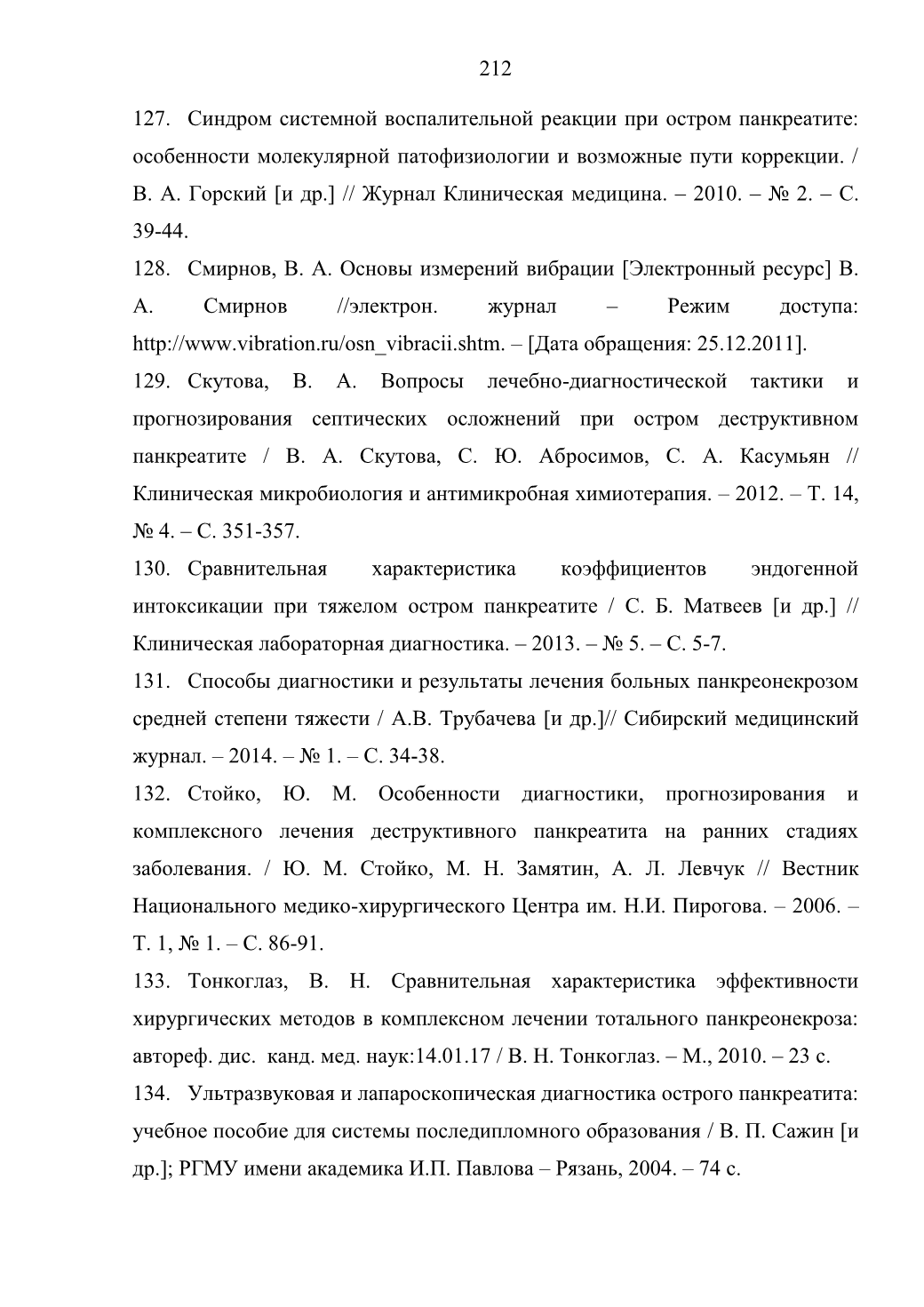 212

127. Синдром системной воспалительной реакции при остром панкреатите: особенности молекулярной патофизиологии и возможные пути коррекции. / В. А. Горский [и др.] // Журнал Клиническая медицина. – 2010. – № 2. – С. 39-44.

128. Смирнов, В. А. Основы измерений вибрации [Электронный ресурс] В. А. Смирнов //электрон. журнал – Режим доступа: http://www.vibration.ru/osn_vibracii.shtm. – [Дата обращения: 25.12.2011].

129. Скутова, В. А. Вопросы лечебно-диагностической тактики и прогнозирования септических осложнений при остром деструктивном панкреатите / В. А. Скутова, С. Ю. Абросимов, С. А. Касумьян // Клиническая микробиология и антимикробная химиотерапия. – 2012. – Т. 14, № 4. – С. 351-357.

130. Сравнительная характеристика коэффициентов эндогенной интоксикации при тяжелом остром панкреатите / С. Б. Матвеев [и др.] // Клиническая лабораторная диагностика. – 2013. – № 5. – С. 5-7.

131. Способы диагностики и результаты лечения больных панкреонекрозом средней степени тяжести / А.В. Трубачева [и др.]// Сибирский медицинский журнал. – 2014. – № 1. – С. 34-38.

132. Стойко, Ю. М. Особенности диагностики, прогнозирования и комплексного лечения деструктивного панкреатита на ранних стадиях заболевания. / Ю. М. Стойко, М. Н. Замятин, А. Л. Левчук // Вестник Национального медико-хирургического Центра им. Н.И. Пирогова. – 2006. – Т. 1, № 1. – С. 86-91.

133. Тонкоглаз, В. Н. Сравнительная характеристика эффективности хирургических методов в комплексном лечении тотального панкреонекроза: автореф. дис. канд. мед. наук:14.01.17 / В. Н. Тонкоглаз. – М., 2010. – 23 с.

134. Ультразвуковая и лапароскопическая диагностика острого панкреатита: учебное пособие для системы последипломного образования / В. П. Сажин [и др.]; РГМУ имени академика И.П. Павлова – Рязань, 2004. – 74 с.